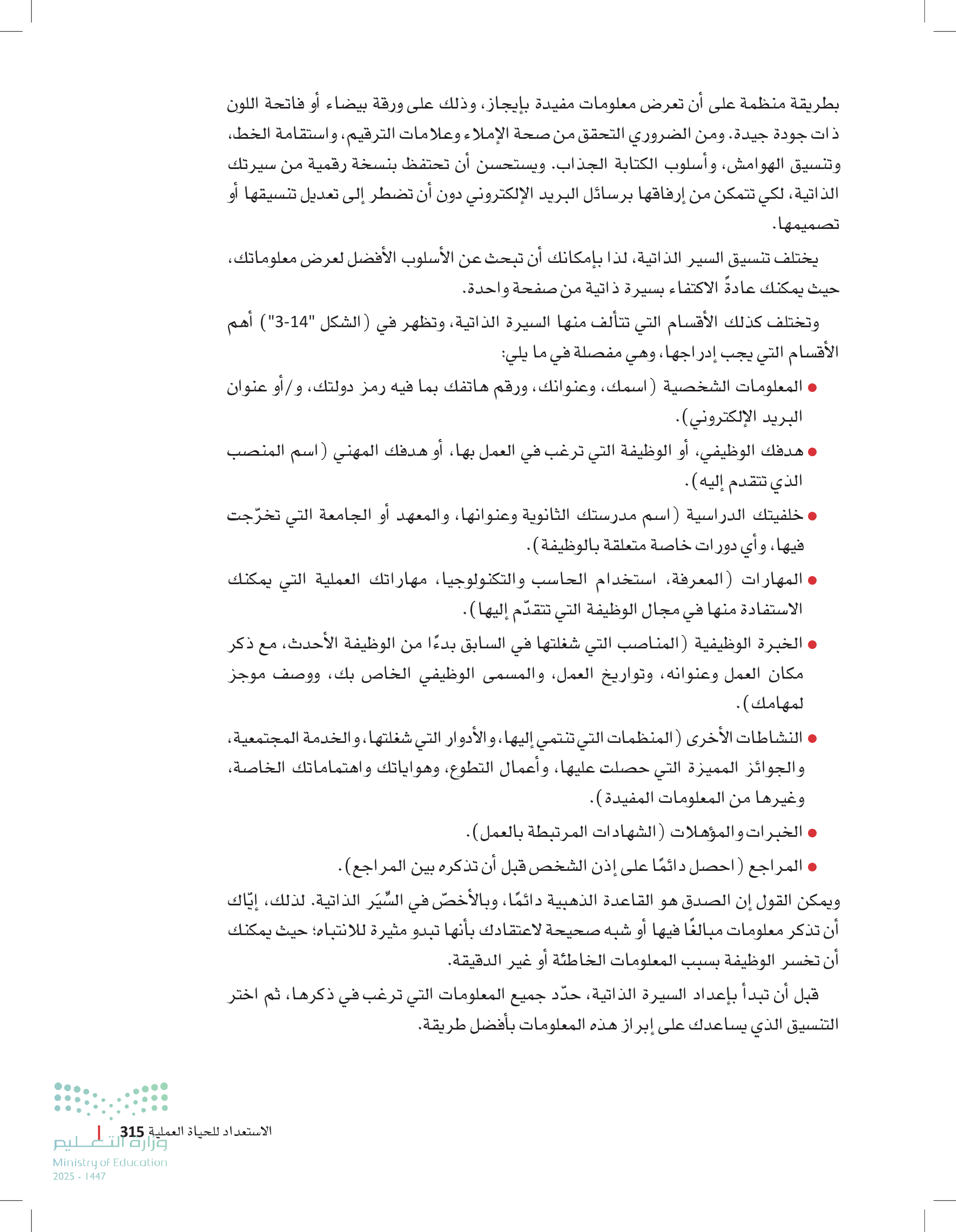 بطريقة منظمة على أن تعرض معلومات مفيدة بإيجاز، وذلك على ورقة بيضاء أو فاتحة اللون ذات جودة جيدة. ومن الضروري التحقق من صحة الإملاء وعلامات الترقيم، واستقامة الخط، وتنسيق الهوامش، وأسلوب الكتابة الجذاب. ويستحسن أن تحتفظ بنسخة رقمية من سيرتك الذاتية، لكي تتمكن من إرفاقها برسائل البريد الإلكتروني دون أن تضطر إلى تعديل تنسيقها أو تصميمها.

يختلف تنسيق السير الذاتية، لذا بإمكانك أن تبحث عن الأسلوب الأفضل لعرض معلوماتك، حيث يمكنك عادةً الاكتفاء بسيرة ذاتية من صفحة واحدة.

وتختلف كذلك الأقسام التي تتألف منها السيرة الذاتية، وتظهر في (الشكل "14-3") أهم الأقسام التي يجب إدراجها، وهي مفصلة في ما يلي:

● المعلومات الشخصية (اسمك، وعنوانك، ورقم هاتفك بما فيه رمز دولتك، و/أو عنوان البريد الإلكتروني).

● هدفك الوظيفي، أو الوظيفة التي ترغب في العمل بها، أو هدفك المهني (اسم المنصب الذي تتقدم إليه).

● خلفيتك الدراسية (اسم مدرستك الثانوية وعنوانها، والمعهد أو الجامعة التي تخرّجت فيها، وأي دورات خاصة متعلقة بالوظيفة).

● المهارات (المعرفة، استخدام الحاسب والتكنولوجيا، مهاراتك العملية التي يمكنك الاستفادة منها في مجال الوظيفة التي تتقدّم إليها).

● الخبرة الوظيفية (المناصب التي شغلتها في السابق بدءًا من الوظيفة الأحدث، مع ذكر مكان العمل وعنوانه، وتواريخ العمل، والمسمى الوظيفي الخاص بك، ووصف موجز لمهامك).

● النشاطات الأخرى (المنظمات التي تنتمي إليها، والأدوار التي شغلتها، والخدمة المجتمعية، والجوائز المميزة التي حصلت عليها، وأعمال التطوع، وهواياتك واهتماماتك الخاصة، وغيرها من المعلومات المفيدة).

● الخبرات والمؤهلات (الشهادات المرتبطة بالعمل).

● المراجع (احصل دائمًا على إذن الشخص قبل أن تذكره بين المراجع).

ويمكن القول إن الصدق هو القاعدة الذهبية دائمًا، وبالأخصّ في السِّيَر الذاتية. لذلك، إيّاك أن تذكر معلومات مبالغًا فيها أو شبه صحيحة لاعتقادك بأنها تبدو مثيرة للانتباه؛ حيث يمكنك أن تخسر الوظيفة بسبب المعلومات الخاطئة أو غير الدقيقة.

قبل أن تبدأ بإعداد السيرة الذاتية، حدّد جميع المعلومات التي ترغب في ذكرها، ثم اختر التنسيق الذي يساعدك على إبراز هذه المعلومات بأفضل طريقة.

الاستعداد للحياة العملية 315

وزارة التعليم
Ministry of Education
2025 - 1447